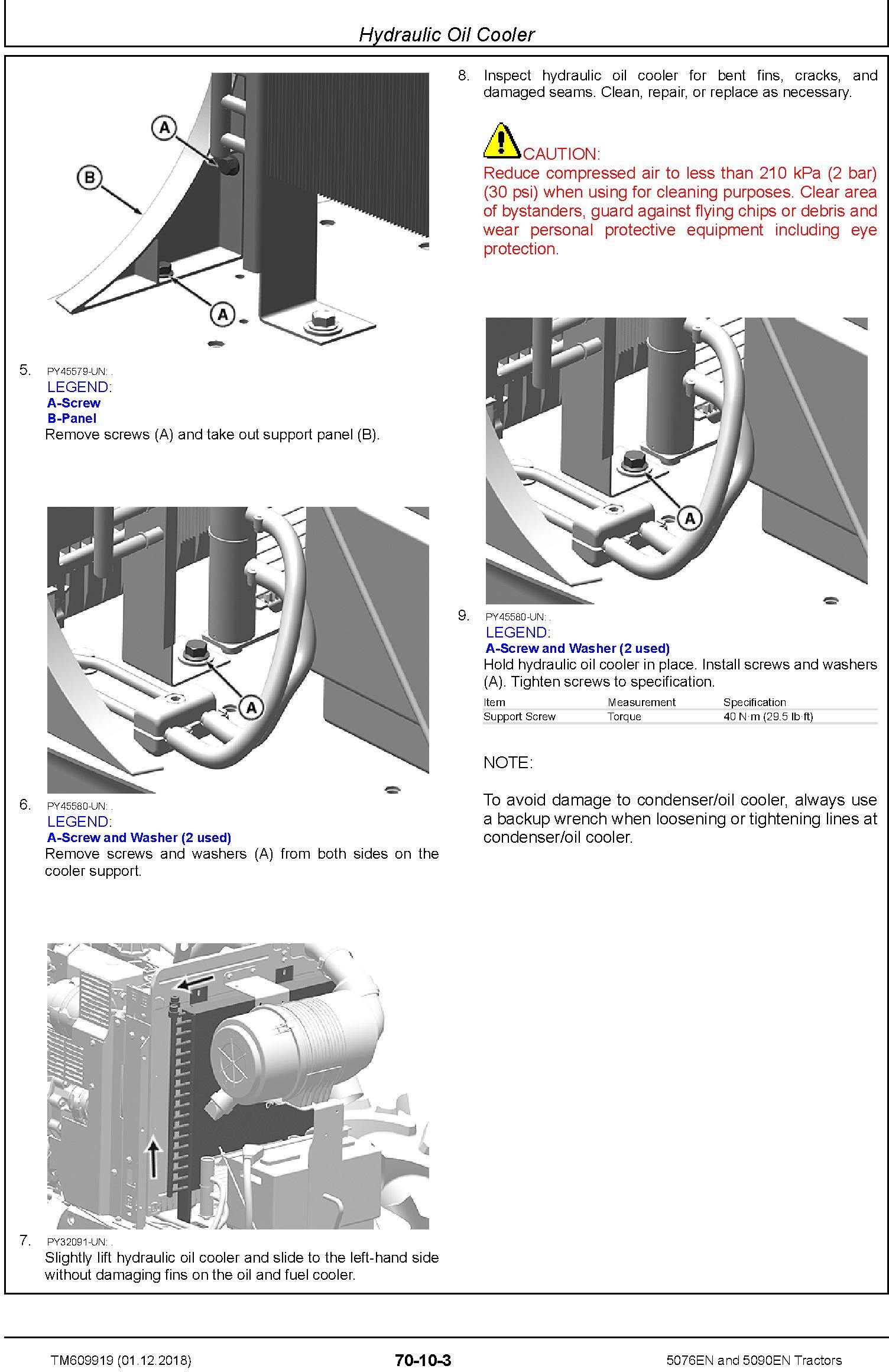 Hydraulic Oil Cooler

A

B

A

5. PY45579-UN: .
LEGEND:
A-Screw
B-Panel
Remove screws (A) and take out support panel (B).

A

6. PY45580-UN: .
LEGEND:
A-Screw and Washer (2 used)
Remove screws and washers (A) from both sides on the cooler support.

7. PY32091-UN: .
Slightly lift hydraulic oil cooler and slide to the left-hand side without damaging fins on the oil and fuel cooler.

8. Inspect hydraulic oil cooler for bent fins, cracks, and damaged seams. Clean, repair, or replace as necessary.

CAUTION:
Reduce compressed air to less than 210 kPa (2 bar) (30 psi) when using for cleaning purposes. Clear area of bystanders, guard against flying chips or debris and wear personal protective equipment including eye protection.

A

9. PY45580-UN: .
LEGEND:
A-Screw and Washer (2 used)
Hold hydraulic oil cooler in place. Install screws and washers (A). Tighten screws to specification.

| Item | Measurement | Specification |
|---|---|---|
| Support Screw | Torque | 40 N·m (29.5 lb·ft) |

NOTE:

To avoid damage to condenser/oil cooler, always use a backup wrench when loosening or tightening lines at condenser/oil cooler.

TM609919 (01.12.2018) 70-10-3 5076EN and 5090EN Tractors